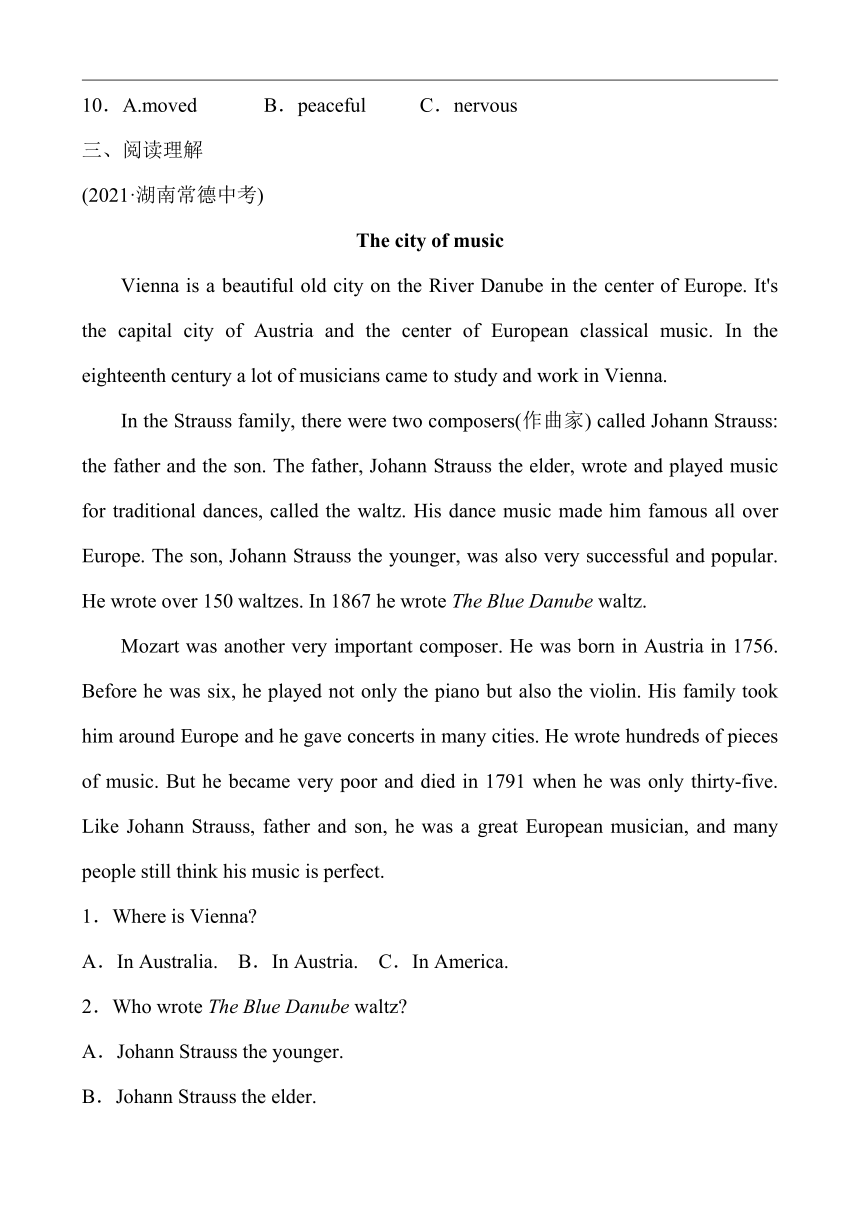 10．A.moved　　B．peaceful　　C．nervous

三、阅读理解

(2021·湖南常德中考)

The city of music

Vienna is a beautiful old city on the River Danube in the center of Europe. It's the capital city of Austria and the center of European classical music. In the eighteenth century a lot of musicians came to study and work in Vienna.

In the Strauss family, there were two composers(作曲家) called Johann Strauss: the father and the son. The father, Johann Strauss the elder, wrote and played music for traditional dances, called the waltz. His dance music made him famous all over Europe. The son, Johann Strauss the younger, was also very successful and popular. He wrote over 150 waltzes. In 1867 he wrote The Blue Danube waltz.

Mozart was another very important composer. He was born in Austria in 1756. Before he was six, he played not only the piano but also the violin. His family took him around Europe and he gave concerts in many cities. He wrote hundreds of pieces of music. But he became very poor and died in 1791 when he was only thirty-five. Like Johann Strauss, father and son, he was a great European musician, and many people still think his music is perfect.

1．Where is Vienna?

A．In Australia.　B．In Austria.　C．In America.

2．Who wrote The Blue Danube waltz?

A．Johann Strauss the younger.

B．Johann Strauss the elder.